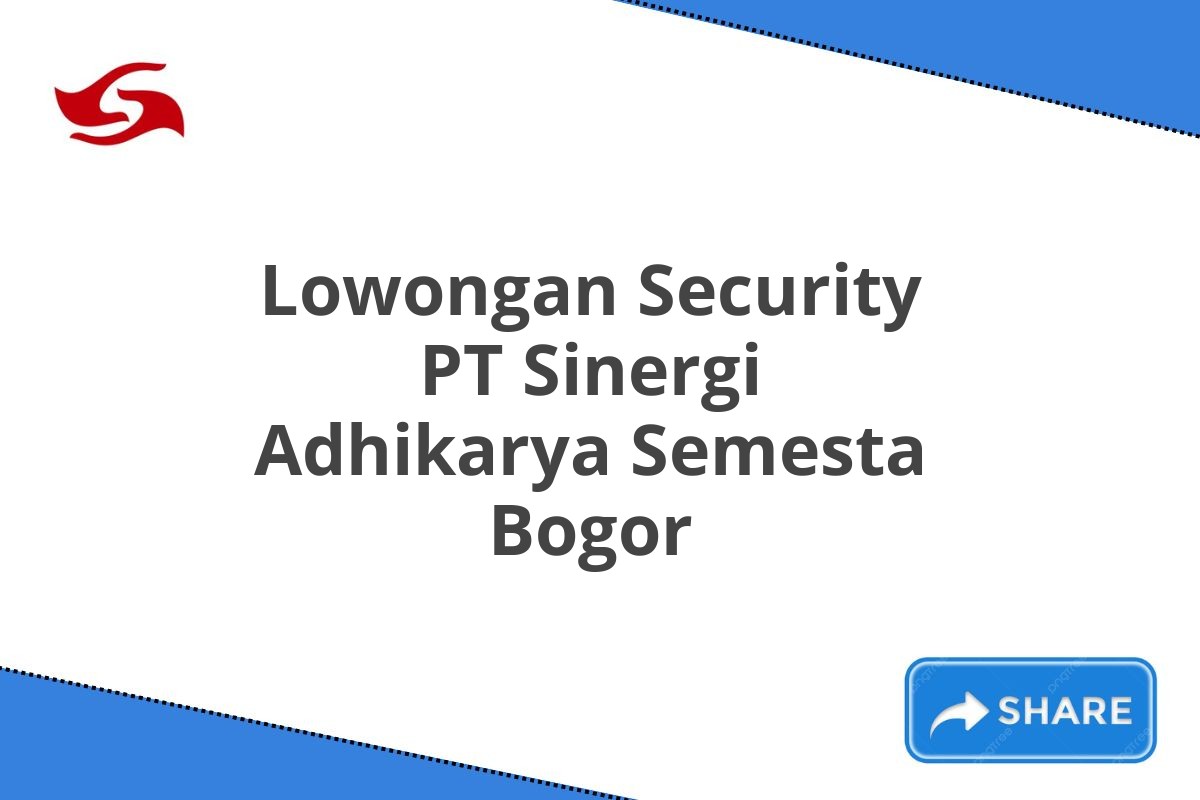 Lowongan Security PT Sinergi Adhikarya Semesta Bogor

SHARE